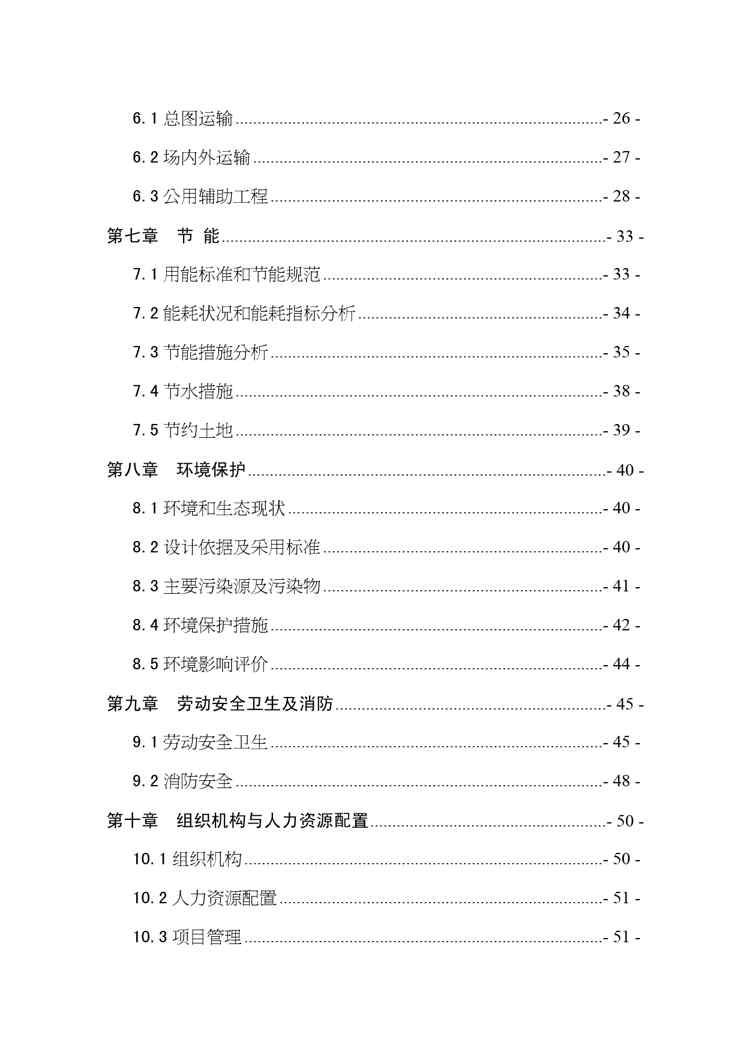 6.1 总图运输 - 26 -

6.2 场内外运输 - 27 -

6.3 公用辅助工程 - 28 -

第七章 节 能 - 33 -

7.1 用能标准和节能规范 - 33 -

7.2 能耗状况和能耗指标分析 - 34 -

7.3 节能措施分析 - 35 -

7.4 节水措施 - 38 -

7.5 节约土地 - 39 -

第八章 环境保护 - 40 -

8.1 环境和生态现状 - 40 -

8.2 设计依据及采用标准 - 40 -

8.3 主要污染源及污染物 - 41 -

8.4 环境保护措施 - 42 -

8.5 环境影响评价 - 44 -

第九章 劳动安全卫生及消防 - 45 -

9.1 劳动安全卫生 - 45 -

9.2 消防安全 - 48 -

第十章 组织机构与人力资源配置 - 50 -

10.1 组织机构 - 50 -

10.2 人力资源配置 - 51 -

10.3 项目管理 - 51 -